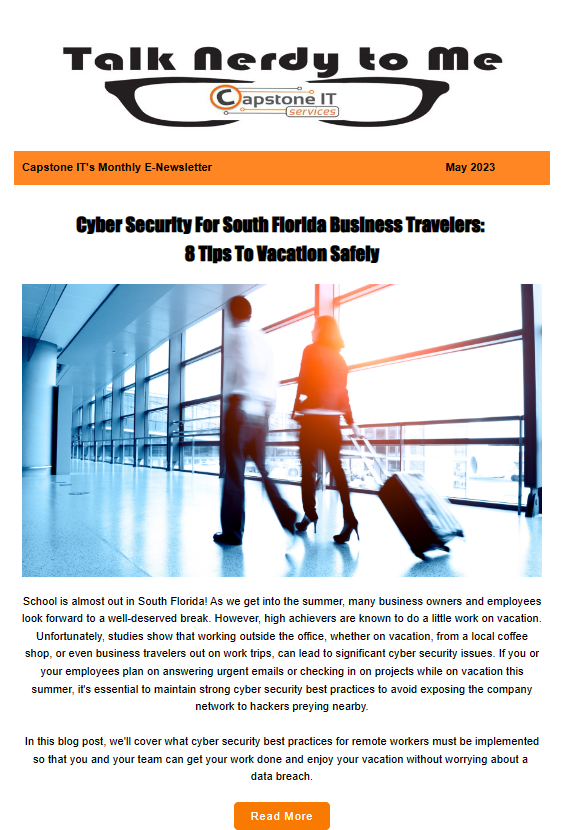 Talk Nerdy to Me

Capstone IT services

Capstone IT's Monthly E-Newsletter

May 2023

Cyber Security For South Florida Business Travelers: 8 Tips To Vacation Safely

School is almost out in South Florida! As we get into the summer, many business owners and employees look forward to a well-deserved break. However, high achievers are known to do a little work on vacation. Unfortunately, studies show that working outside the office, whether on vacation, from a local coffee shop, or even business travelers out on work trips, can lead to significant cyber security issues. If you or your employees plan on answering urgent emails or checking in on projects while on vacation this summer, it's essential to maintain strong cyber security best practices to avoid exposing the company network to hackers preying nearby.

In this blog post, we'll cover what cyber security best practices for remote workers must be implemented so that you and your team can get your work done and enjoy your vacation without worrying about a data breach.

Read More